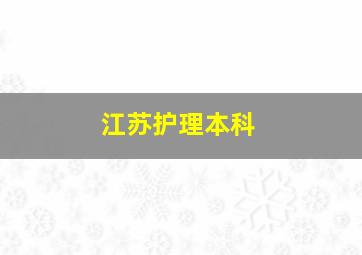 江苏护理本科